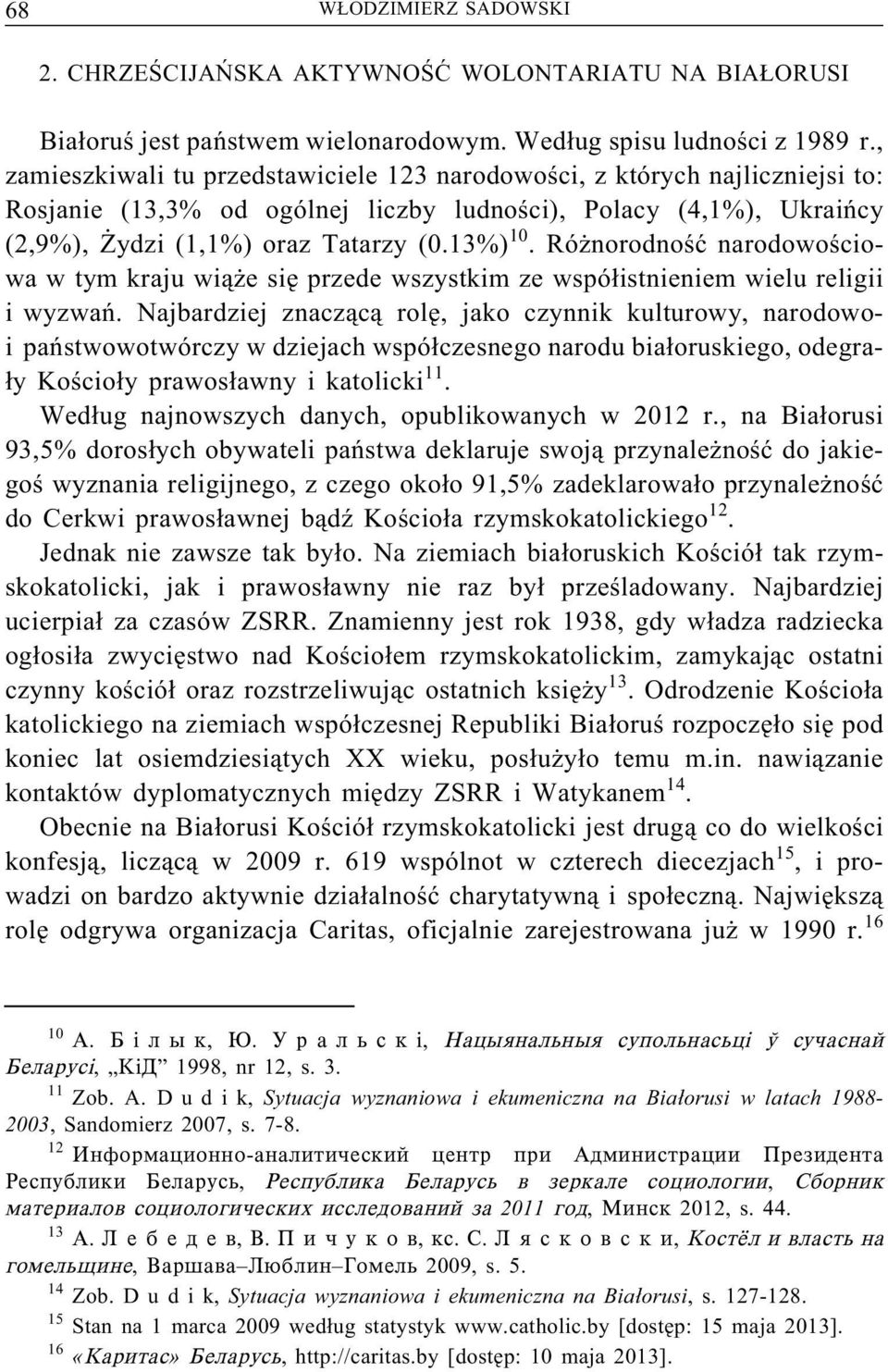 68 WŁODZIMIERZ SADOWSKI

2. CHRZEŚCIJAŃSKA AKTYWNOŚĆ WOLONTARIATU NA BIAŁORUSI

Białoruś jest państwem wielonarodowym. Według spisu ludności z 1989 r., zamieszkiwali tu przedstawiciele 123 narodowości, z których najliczniejsi to: Rosjanie (13,3% od ogólnej liczby ludności), Polacy (4,1%), Ukraińcy (2,9%), Żydzi (1,1%) oraz Tatarzy (0.13%)$^{10}$. Różnorodność narodowościowa w tym kraju wiąże się przede wszystkim ze współistnieniem wielu religii i wyzwań. Najbardziej znaczącą rolę, jako czynnik kulturowy, narodowo- i państwowotwórczy w dziejach współczesnego narodu białoruskiego, odegrały Kościoły prawosławny i katolicki$^{11}$.

Według najnowszych danych, opublikowanych w 2012 r., na Białorusi 93,5% dorosłych obywateli państwa deklaruje swoją przynależność do jakiegoś wyznania religijnego, z czego około 91,5% zadeklarowało przynależność do Cerkwi prawosławnej bądź Kościoła rzymskokatolickiego$^{12}$.

Jednak nie zawsze tak było. Na ziemiach białoruskich Kościół tak rzymskokatolicki, jak i prawosławny nie raz był prześladowany. Najbardziej ucierpiał za czasów ZSRR. Znamienny jest rok 1938, gdy władza radziecka ogłosiła zwycięstwo nad Kościołem rzymskokatolickim, zamykając ostatni czynny kościół oraz rozstrzeliwując ostatnich księży$^{13}$. Odrodzenie Kościoła katolickiego na ziemiach współczesnej Republiki Białoruś rozpoczęło się pod koniec lat osiemdziesiątych XX wieku, posłużyło temu m.in. nawiązanie kontaktów dyplomatycznych między ZSRR i Watykanem$^{14}$.

Obecnie na Białorusi Kościół rzymskokatolicki jest drugą co do wielkości konfesją, liczącą w 2009 r. 619 wspólnot w czterech diecezjach$^{15}$, i prowadzi on bardzo aktywnie działalność charytatywną i społeczną. Największą rolę odgrywa organizacja Caritas, oficjalnie zarejestrowana już w 1990 r.$^{16}$

$^{10}$ А. Б і л ы к, Ю. У р а л ь с к і, Нацыянальныя супольнасьці ў сучаснай Беларусі, „КіД” 1998, nr 12, s. 3.

$^{11}$ Zob. A. D u d i k, Sytuacja wyznaniowa i ekumeniczna na Białorusi w latach 1988-2003, Sandomierz 2007, s. 7-8.

$^{12}$ Информационно-аналитический центр при Администрации Президента Республики Беларусь, Республика Беларусь в зеркале социологии, Сборник материалов социологических исследований за 2011 год, Минск 2012, s. 44.

$^{13}$ А. Л е б е д е в, В. П и ч у к о в, кс. С. Л я с к о в с к и, Костёл и власть на гомельщине, Варшава–Люблин–Гомель 2009, s. 5.

$^{14}$ Zob. D u d i k, Sytuacja wyznaniowa i ekumeniczna na Białorusi, s. 127-128.

$^{15}$ Stan na 1 marca 2009 według statystyk www.catholic.by [dostęp: 15 maja 2013].

$^{16}$ «Каритас» Беларусь, http://caritas.by [dostęp: 10 maja 2013].